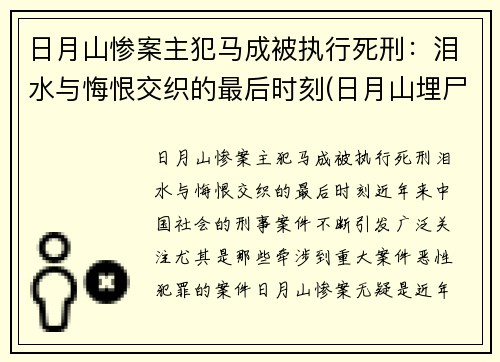 日月山惨案主犯马成被执行死刑：泪水与悔恨交织的最后时刻(日月山埋尸

日月山惨案主犯马成被执行死刑泪水与悔恨交织的最后时刻近年来中国社会的刑事案件不断引发广泛关注尤其是那些牵涉到重大案件恶性犯罪的案件日月山惨案无疑是近年